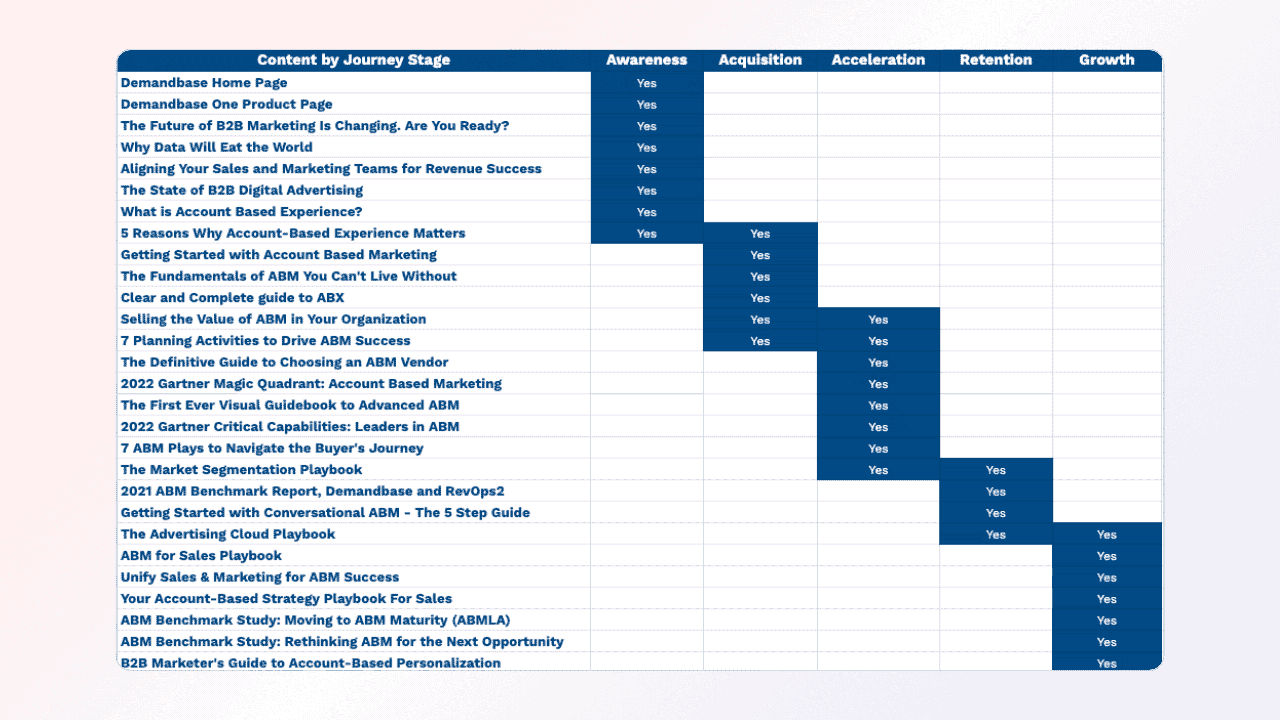 | Content by Journey Stage | Awareness | Acquisition | Acceleration | Retention | Growth |
|---|---|---|---|---|---|
| Demandbase Home Page | Yes | | | | |
| Demandbase One Product Page | Yes | | | | |
| The Future of B2B Marketing Is Changing. Are You Ready? | Yes | | | | |
| Why Data Will Eat the World | Yes | | | | |
| Aligning Your Sales and Marketing Teams for Revenue Success | Yes | | | | |
| The State of B2B Digital Advertising | Yes | | | | |
| What is Account Based Experience? | Yes | | | | |
| 5 Reasons Why Account-Based Experience Matters | Yes | Yes | | | |
| Getting Started with Account Based Marketing | | Yes | | | |
| The Fundamentals of ABM You Can't Live Without | | Yes | | | |
| Clear and Complete guide to ABX | | Yes | | | |
| Selling the Value of ABM in Your Organization | | Yes | Yes | | |
| 7 Planning Activities to Drive ABM Success | | Yes | Yes | | |
| The Definitive Guide to Choosing an ABM Vendor | | | Yes | | |
| 2022 Gartner Magic Quadrant: Account Based Marketing | | | Yes | | |
| The First Ever Visual Guidebook to Advanced ABM | | | Yes | | |
| 2022 Gartner Critical Capabilities: Leaders in ABM | | | Yes | | |
| 7 ABM Plays to Navigate the Buyer's Journey | | | Yes | | |
| The Market Segmentation Playbook | | | Yes | Yes | |
| 2021 ABM Benchmark Report, Demandbase and RevOps2 | | | | Yes | |
| Getting Started with Conversational ABM - The 5 Step Guide | | | | Yes | |
| The Advertising Cloud Playbook | | | | Yes | Yes |
| ABM for Sales Playbook | | | | | Yes |
| Unify Sales & Marketing for ABM Success | | | | | Yes |
| Your Account-Based Strategy Playbook For Sales | | | | | Yes |
| ABM Benchmark Study: Moving to ABM Maturity (ABMLA) | | | | | Yes |
| ABM Benchmark Study: Rethinking ABM for the Next Opportunity | | | | | Yes |
| B2B Marketer's Guide to Account-Based Personalization | | | | | Yes |